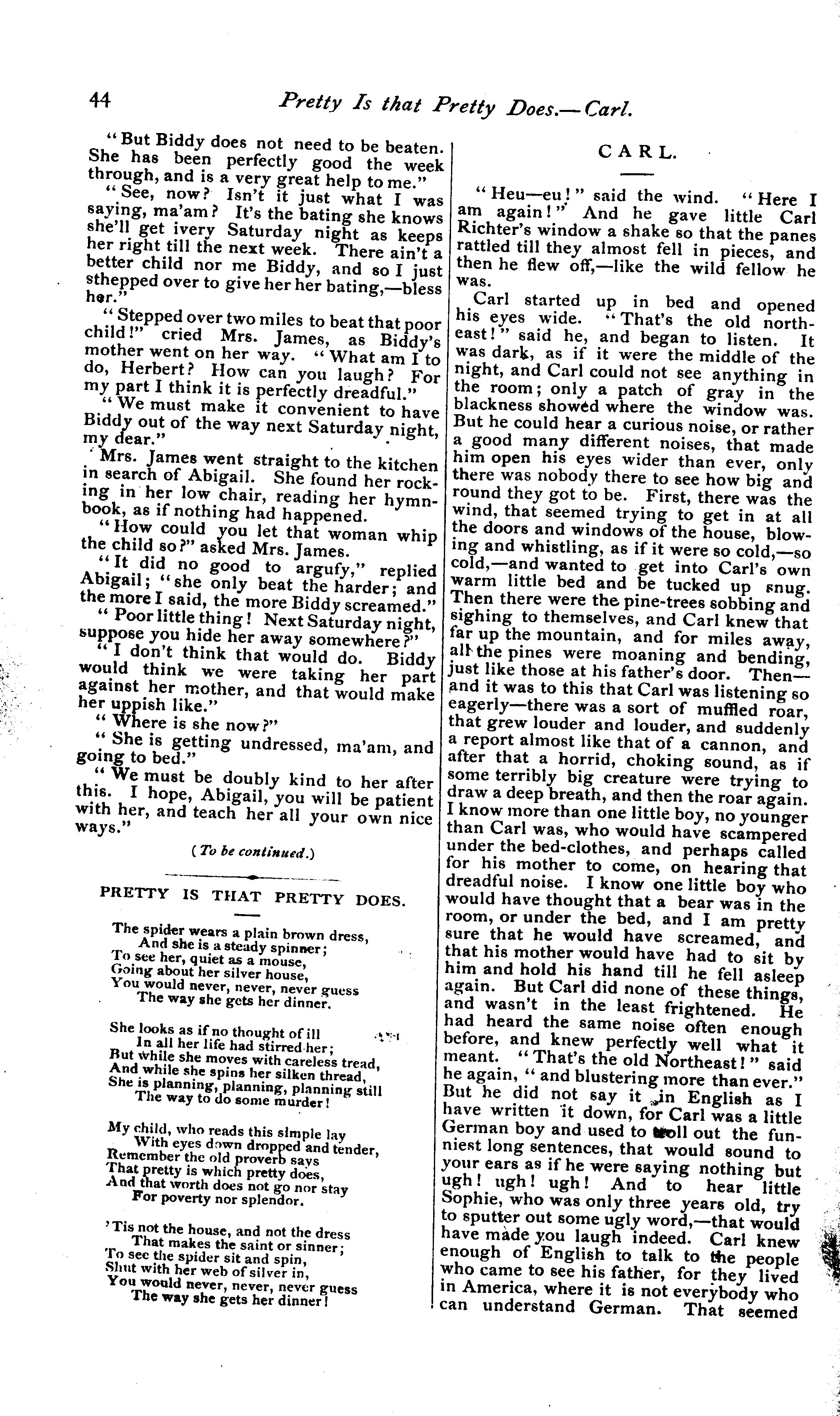 44 Pretty Is that Pretty Does.—Carl.

"But Biddy does not need to be beaten. She has been perfectly good the week through, and is a very great help to me."

"See, now? Isn't it just what I was saying, ma'am? It's the bating she knows she'll get ivery Saturday night as keeps her right till the next week. There ain't a better child nor me Biddy, and so I just sthepped over to give her her bating,—bless her."

"Stepped over two miles to beat that poor child!" cried Mrs. James, as Biddy's mother went on her way. "What am I to do, Herbert? How can you laugh? For my part I think it is perfectly dreadful."

"We must make it convenient to have Biddy out of the way next Saturday night, my dear."

Mrs. James went straight to the kitchen in search of Abigail. She found her rocking in her low chair, reading her hymnbook, as if nothing had happened.

"How could you let that woman whip the child so?" asked Mrs. James.

"It did no good to argufy," replied Abigail; "she only beat the harder; and the more I said, the more Biddy screamed."

"Poor little thing! Next Saturday night, suppose you hide her away somewhere?"

"I don't think that would do. Biddy would think we were taking her part against her mother, and that would make her uppish like."

"Where is she now?"

"She is getting undressed, ma'am, and going to bed."

"We must be doubly kind to her after this. I hope, Abigail, you will be patient with her, and teach her all your own nice ways."

(To be continued.)

PRETTY IS THAT PRETTY DOES.

The spider wears a plain brown dress,
And she is a steady spinner;
To see her, quiet as a mouse,
Going about her silver house,
You would never, never, never guess
The way she gets her dinner.

She looks as if no thought of ill
In all her life had stirred her;
But while she moves with careless tread,
And while she spins her silken thread,
She is planning, planning, planning still
The way to do some murder!

My child, who reads this simple lay
With eyes down dropped and tender,
Remember the old proverb says
That pretty is which pretty does,
And that worth does not go nor stay
For poverty nor splendor.

'Tis not the house, and not the dress
That makes the saint or sinner;
To see the spider sit and spin,
Shut with her web of silver in,
You would never, never, never guess
The way she gets her dinner!

CARL.

"Heu—eu!" said the wind. "Here I am again!" And he gave little Carl Richter's window a shake so that the panes rattled till they almost fell in pieces, and then he flew off,—like the wild fellow he was.

Carl started up in bed and opened his eyes wide. "That's the old northeast!" said he, and began to listen. It was dark, as if it were the middle of the night, and Carl could not see anything in the room; only a patch of gray in the blackness showed where the window was. But he could hear a curious noise, or rather a good many different noises, that made him open his eyes wider than ever, only there was nobody there to see how big and round they got to be. First, there was the wind, that seemed trying to get in at all the doors and windows of the house, blowing and whistling, as if it were so cold,—so cold,—and wanted to get into Carl's own warm little bed and be tucked up snug. Then there were the pine-trees sobbing and sighing to themselves, and Carl knew that far up the mountain, and for miles away, all the pines were moaning and bending, just like those at his father's door. Then—and it was to this that Carl was listening so eagerly—there was a sort of muffled roar, that grew louder and louder, and suddenly a report almost like that of a cannon, and after that a horrid, choking sound, as if some terribly big creature were trying to draw a deep breath, and then the roar again. I know more than one little boy, no younger than Carl was, who would have scampered under the bed-clothes, and perhaps called for his mother to come, on hearing that dreadful noise. I know one little boy who would have thought that a bear was in the room, or under the bed, and I am pretty sure that he would have screamed, and that his mother would have had to sit by him and hold his hand till he fell asleep again. But Carl did none of these things, and wasn't in the least frightened. He had heard the same noise often enough before, and knew perfectly well what it meant. "That's the old Northeast!" said he again, "and blustering more than ever." But he did not say it in English as I have written it down, for Carl was a little German boy and used to roll out the funniest long sentences, that would sound to your ears as if he were saying nothing but ugh! ugh! ugh! And to hear little Sophie, who was only three years old, try to sputter out some ugly word,—that would have made you laugh indeed. Carl knew enough of English to talk to the people who came to see his father, for they lived in America, where it is not everybody who can understand German. That seemed